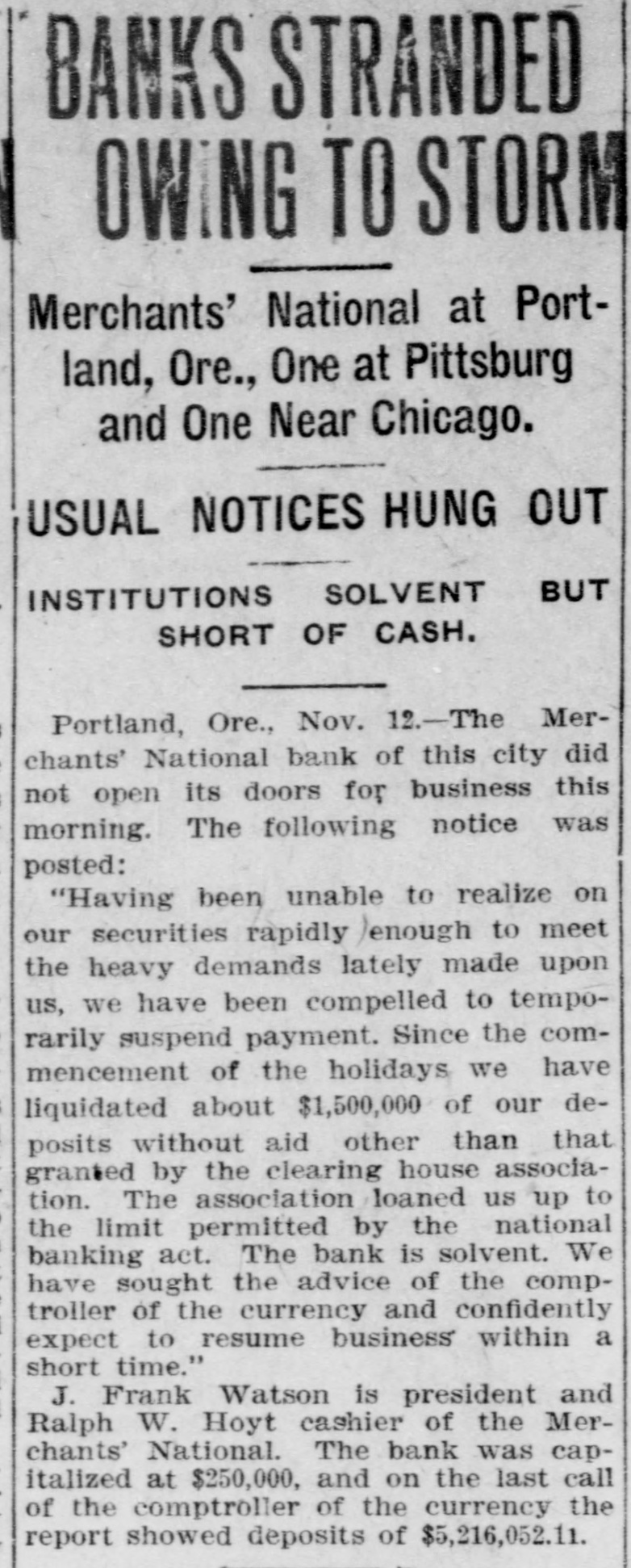 BANKS STRANDED OWING TO STORM

Merchants' National at Portland, Ore., One at Pittsburg and One Near Chicago.

USUAL NOTICES HUNG OUT

INSTITUTIONS SOLVENT BUT SHORT OF CASH.

Portland, Ore., Nov. 12.—The Merchants' National bank of this city did not open its doors for business this morning. The following notice was posted:

"Having been unable to realize on our securities rapidly enough to meet the heavy demands lately made upon us, we have been compelled to temporarily suspend payment. Since the commencement of the holidays we have liquidated about $1,500,000 of our deposits without aid other than that granted by the clearing house association. The association loaned us up to the limit permitted by the national banking act. The bank is solvent. We have sought the advice of the comptroller of the currency and confidently expect to resume business within a short time."

J. Frank Watson is president and Ralph W. Hoyt cashier of the Merchants' National. The bank was capitalized at $250,000, and on the last call of the comptroller of the currency the report showed deposits of $5,216,052.11.